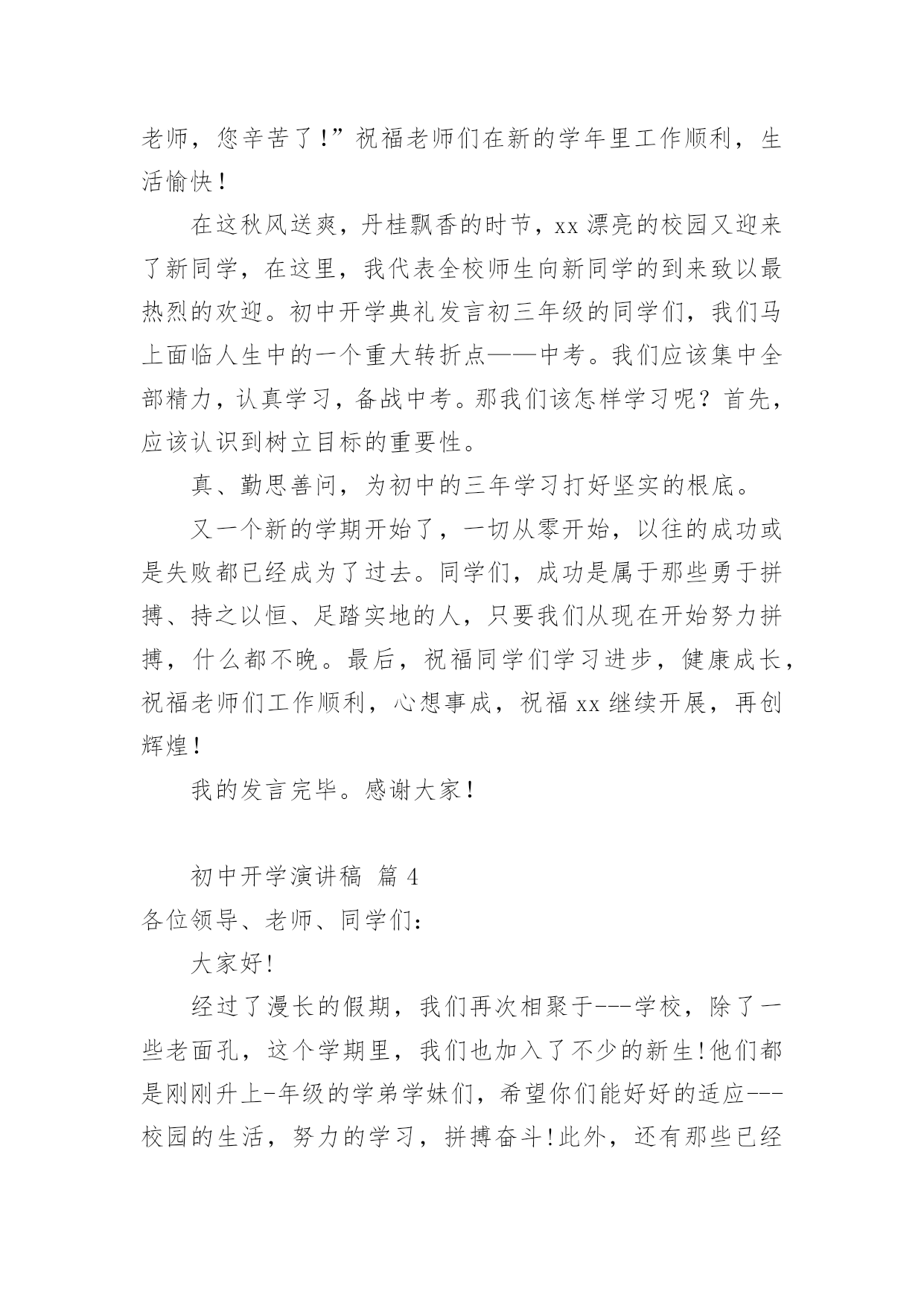 老师，您辛苦了！”祝福老师们在新的学年里工作顺利，生活愉快！

在这秋风送爽，丹桂飘香的时节，xx 漂亮的校园又迎来了新同学，在这里，我代表全校师生向新同学的到来致以最热烈的欢迎。初中开学典礼发言初三年级的同学们，我们马上面临人生中的一个重大转折点——中考。我们应该集中全部精力，认真学习，备战中考。那我们该怎样学习呢？首先，应该认识到树立目标的重要性。

真、勤思善问，为初中的三年学习打好坚实的根底。

又一个新的学期开始了，一切从零开始，以往的成功或是失败都已经成为了过去。同学们，成功是属于那些勇于拼搏、持之以恒、足踏实地的人，只要我们从现在开始努力拼搏，什么都不晚。最后，祝福同学们学习进步，健康成长，祝福老师们工作顺利，心想事成，祝福 xx 继续开展，再创辉煌！

我的发言完毕。感谢大家！

初中开学演讲稿 篇 4

各位领导、老师、同学们：

大家好!

经过了漫长的假期，我们再次相聚于---学校，除了一些老面孔，这个学期里，我们也加入了不少的新生!他们都是刚刚升上-年级的学弟学妹们，希望你们能好好的适应---校园的生活，努力的学习，拼搏奋斗!此外，还有那些已经